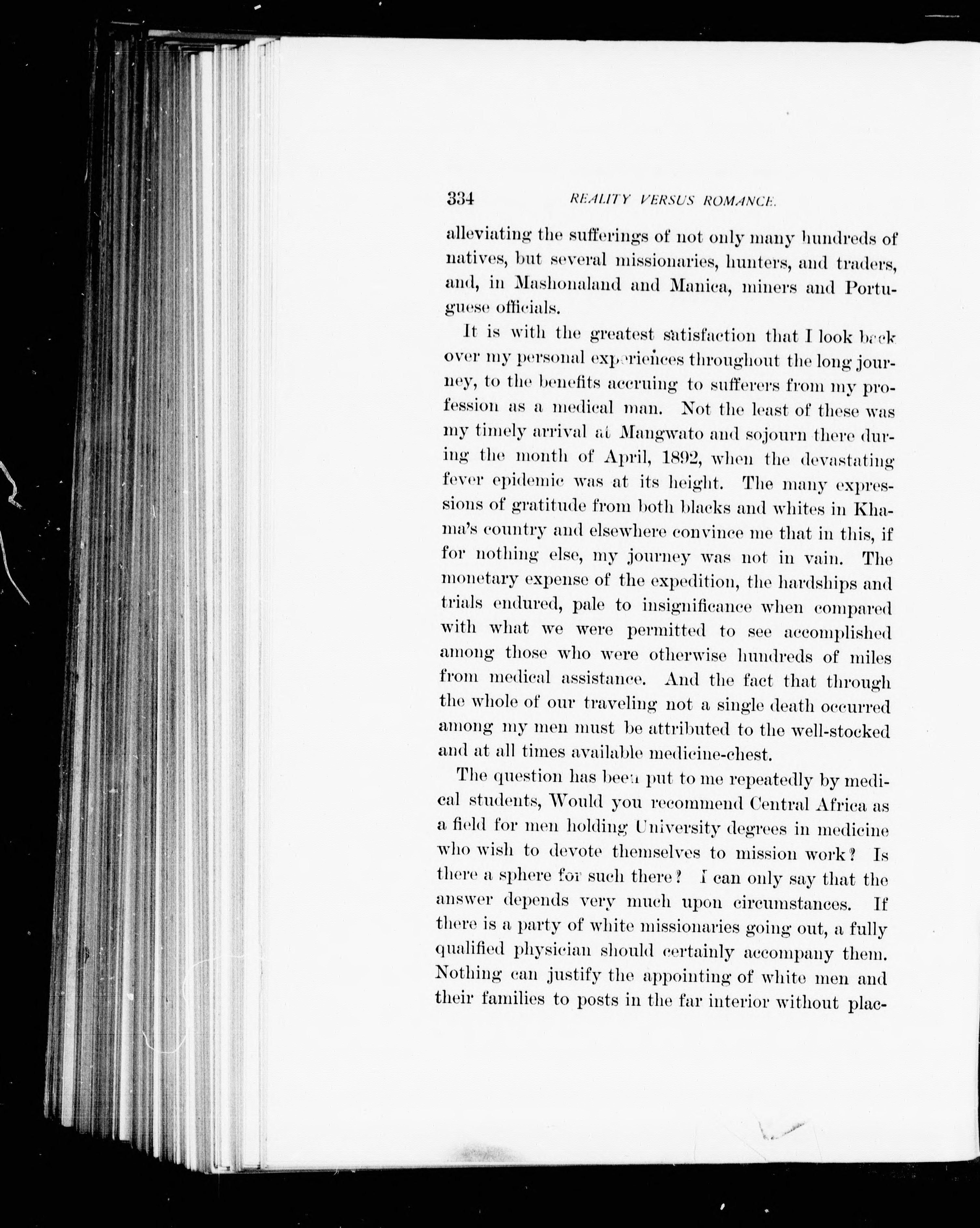 334 REALITY VERSUS ROMANCE.

alleviating the sufferings of not only many hundreds of natives, but several missionaries, hunters, and traders, and, in Mashonaland and Manica, miners and Portuguese officials.

It is with the greatest satisfaction that I look back over my personal experiences throughout the long journey, to the benefits accruing to sufferers from my profession as a medical man. Not the least of these was my timely arrival at Mangwato and sojourn there during the month of April, 1892, when the devastating fever epidemic was at its height. The many expressions of gratitude from both blacks and whites in Khama's country and elsewhere convince me that in this, if for nothing else, my journey was not in vain. The monetary expense of the expedition, the hardships and trials endured, pale to insignificance when compared with what we were permitted to see accomplished among those who were otherwise hundreds of miles from medical assistance. And the fact that through the whole of our traveling not a single death occurred among my men must be attributed to the well-stocked and at all times available medicine-chest.

The question has been put to me repeatedly by medical students, Would you recommend Central Africa as a field for men holding University degrees in medicine who wish to devote themselves to mission work? Is there a sphere for such there? I can only say that the answer depends very much upon circumstances. If there is a party of white missionaries going out, a fully qualified physician should certainly accompany them. Nothing can justify the appointing of white men and their families to posts in the far interior without plac-